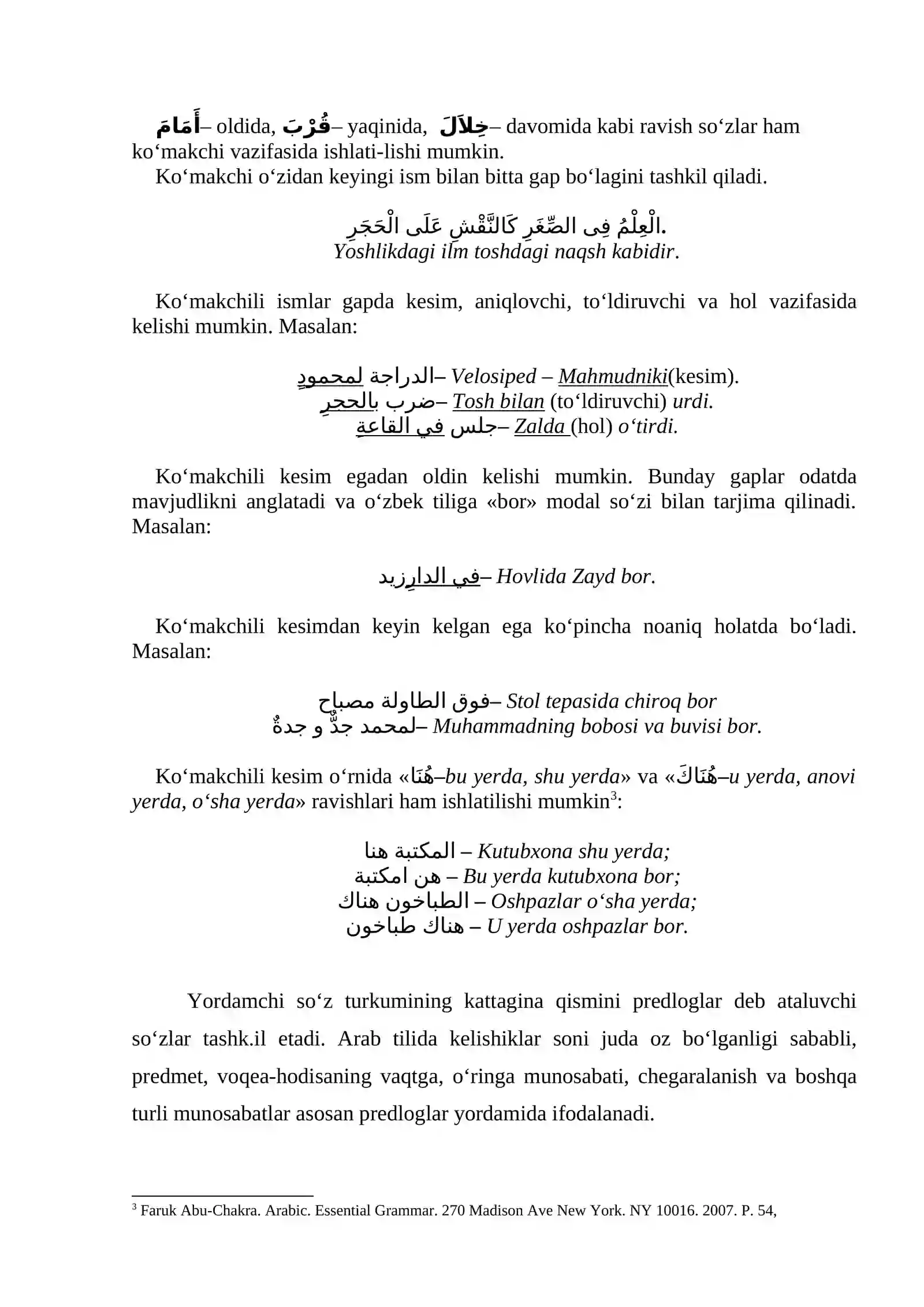 أَمَامَ– oldida, قُرْبَ– yaqinida, خِلاَلَ– davomida kabi ravish so‘zlar ham ko‘makchi vazifasida ishlati-lishi mumkin.

Ko‘makchi o‘zidan keyingi ism bilan bitta gap bo‘lagini tashkil qiladi.

الْعِلْمُ فِى الصِّغَرِ كَالنَّقْشِ عَلَى الْحَجَرِ.
Yoshlikdagi ilm toshdagi naqsh kabidir.

Ko‘makchili ismlar gapda kesim, aniqlovchi, to‘ldiruvchi va hol vazifasida kelishi mumkin. Masalan:

الدراجة لمحمودٍ– Velosiped – Mahmudniki(kesim).
ضرب بالحجرِ– Tosh bilan (to‘ldiruvchi) urdi.
جلس في القاعةِ– Zalda (hol) o‘tirdi.

Ko‘makchili kesim egadan oldin kelishi mumkin. Bunday gaplar odatda mavjudlikni anglatadi va o‘zbek tiliga «bor» modal so‘zi bilan tarjima qilinadi. Masalan:

في الدارِزيد– Hovlida Zayd bor.

Ko‘makchili kesimdan keyin kelgan ega ko‘pincha noaniq holatda bo‘ladi. Masalan:

فوق الطاولة مصباح– Stol tepasida chiroq bor
لمحمد جدٌّ و جدةٌ– Muhammadning bobosi va buvisi bor.

Ko‘makchili kesim o‘rnida «هُنَا–bu yerda, shu yerda» va «هُنَاكَ–u yerda, anovi yerda, o‘sha yerda» ravishlari ham ishlatilishi mumkin$^{3}$:

المكتبة هنا – Kutubxona shu yerda;
هن امكتبة – Bu yerda kutubxona bor;
الطباخون هناك – Oshpazlar o‘sha yerda;
هناك طباخون – U yerda oshpazlar bor.

Yordamchi so‘z turkumining kattagina qismini predloglar deb ataluvchi so‘zlar tashk.il etadi. Arab tilida kelishiklar soni juda oz bo‘lganligi sababli, predmet, voqea-hodisaning vaqtga, o‘ringa munosabati, chegaralanish va boshqa turli munosabatlar asosan predloglar yordamida ifodalanadi.

$^{3}$ Faruk Abu-Chakra. Arabic. Essential Grammar. 270 Madison Ave New York. NY 10016. 2007. P. 54,